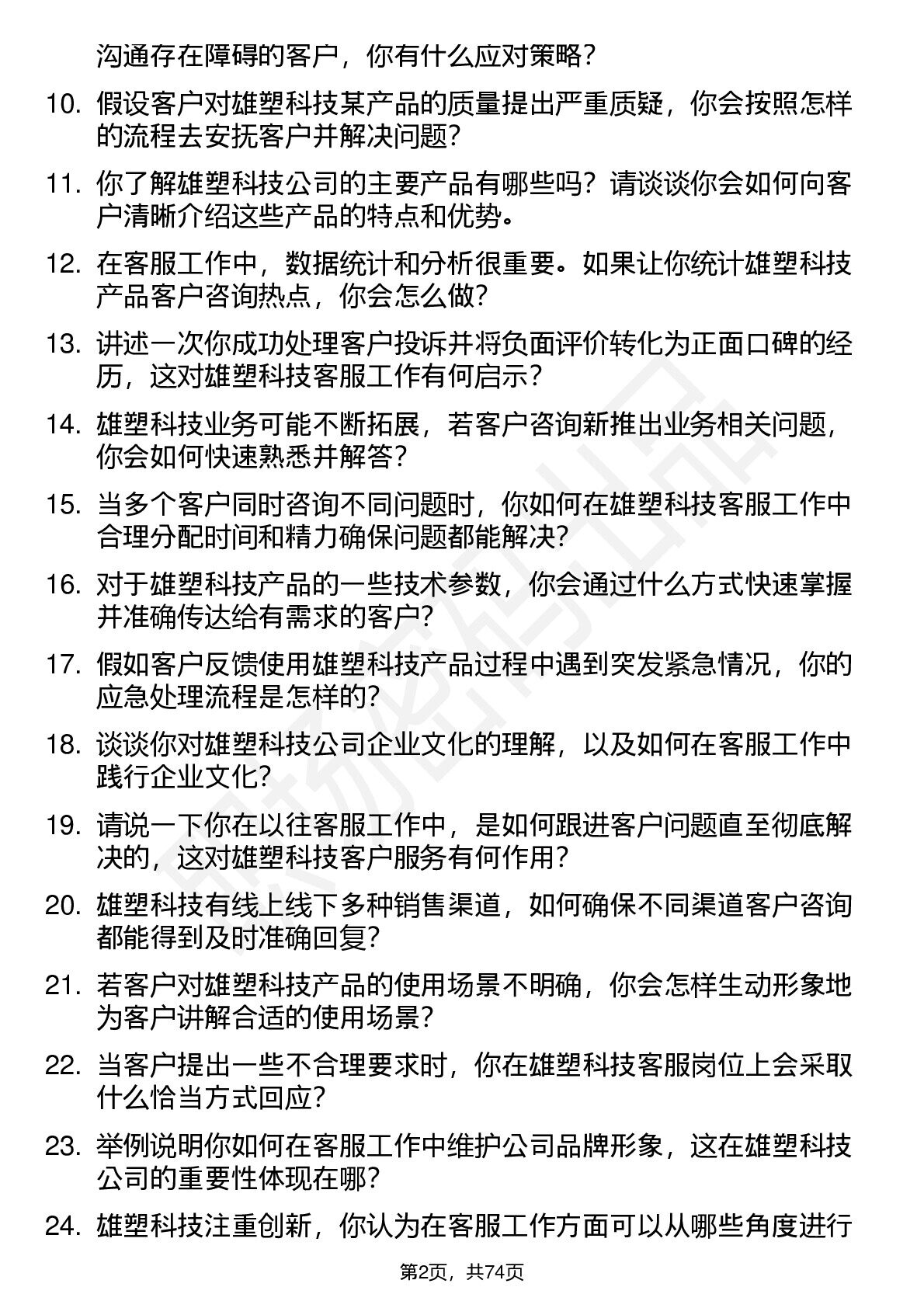 沟通存在障碍的客户，你有什么应对策略？

10. 假设客户对雄塑科技某产品的质量提出严重质疑，你会按照怎样的流程去安抚客户并解决问题？

11. 你了解雄塑科技公司的主要产品有哪些吗？请谈谈你会如何向客户清晰介绍这些产品的特点和优势。

12. 在客服工作中，数据统计和分析很重要。如果让你统计雄塑科技产品客户咨询热点，你会怎么做？

13. 讲述一次你成功处理客户投诉并将负面评价转化为正面口碑的经历，这对雄塑科技客服工作有何启示？

14. 雄塑科技业务可能不断拓展，若客户咨询新推出业务相关问题，你会如何快速熟悉并解答？

15. 当多个客户同时咨询不同问题时，你如何在雄塑科技客服工作中合理分配时间和精力确保问题都能解决？

16. 对于雄塑科技产品的一些技术参数，你会通过什么方式快速掌握并准确传达给有需求的客户？

17. 假如客户反馈使用雄塑科技产品过程中遇到突发紧急情况，你的应急处理流程是怎样的？

18. 谈谈你对雄塑科技公司企业文化的理解，以及如何在客服工作中践行企业文化？

19. 请说一下你在以往客服工作中，是如何跟进客户问题直至彻底解决的，这对雄塑科技客户服务有何作用？

20. 雄塑科技有线上线下多种销售渠道，如何确保不同渠道客户咨询都能得到及时准确回复？

21. 若客户对雄塑科技产品的使用场景不明确，你会怎样生动形象地为客户讲解合适的使用场景？

22. 当客户提出一些不合理要求时，你在雄塑科技客服岗位上会采取什么恰当方式回应？

23. 举例说明你如何在客服工作中维护公司品牌形象，这在雄塑科技公司的重要性体现在哪？

24. 雄塑科技注重创新，你认为在客服工作方面可以从哪些角度进行

第2页，共74页